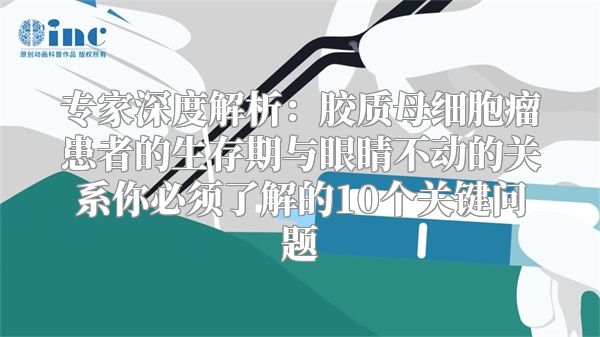 inc
原创动画科普作品 版权所有

专家深度解析：胶质母细胞瘤患者的生存期与眼睛不动的关系你必须了解的10个关键问题